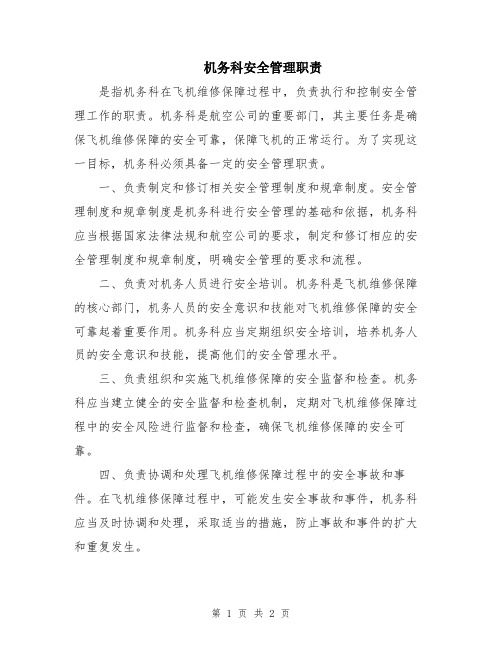 机务科安全管理职责

是指机务科在飞机维修保障过程中，负责执行和控制安全管理工作的职责。机务科是航空公司的重要部门，其主要任务是确保飞机维修保障的安全可靠，保障飞机的正常运行。为了实现这一目标，机务科必须具备一定的安全管理职责。

一、负责制定和修订相关安全管理制度和规章制度。安全管理制度和规章制度是机务科进行安全管理的基础和依据，机务科应当根据国家法律法规和航空公司的要求，制定和修订相应的安全管理制度和规章制度，明确安全管理的要求和流程。

二、负责对机务人员进行安全培训。机务科是飞机维修保障的核心部门，机务人员的安全意识和技能对飞机维修保障的安全可靠起着重要作用。机务科应当定期组织安全培训，培养机务人员的安全意识和技能，提高他们的安全管理水平。

三、负责组织和实施飞机维修保障的安全监督和检查。机务科应当建立健全的安全监督和检查机制，定期对飞机维修保障过程中的安全风险进行监督和检查，确保飞机维修保障的安全可靠。

四、负责协调和处理飞机维修保障过程中的安全事故和事件。在飞机维修保障过程中，可能发生安全事故和事件，机务科应当及时协调和处理，采取适当的措施，防止事故和事件的扩大和重复发生。

第 1 页 共 2 页